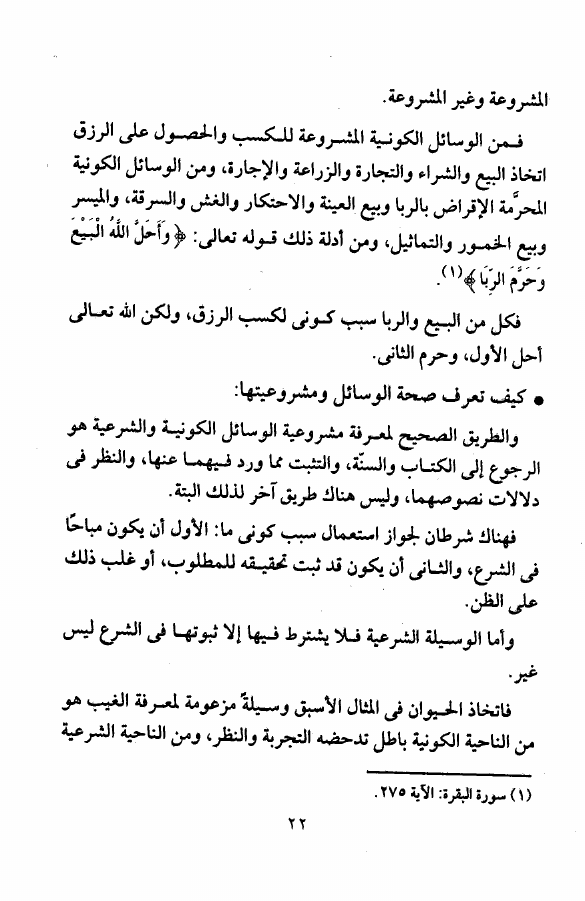 المشروعة وغير المشروعة.

فمن الوسائل الكونية المشروعة للكسب والحصول على الرزق اتخاذ البيع والشراء والتجارة والزراعة والإجارة، ومن الوسائل الكونية المحرَّمة الإقراض بالربا وبيع العينة والاحتكار والغش والسرقة، والميسر وبيع الخمور والتماثيل، ومن أدلة ذلك قوله تعالى: ﴿وَأَحَلَّ اللَّهُ الْبَيْعَ وَحَرَّمَ الرِّبَا﴾(١).

فكل من البيع والربا سبب كونى لكسب الرزق، ولكن الله تعالى أحل الأول، وحرم الثانى.

● كيف تعرف صحة الوسائل ومشروعيتها:

والطريق الصحيح لمعرفة مشروعية الوسائل الكونية والشرعية هو الرجوع إلى الكتاب والسنّة، والتثبت مما ورد فيهما عنها، والنظر فى دلالات نصوصهما، وليس هناك طريق آخر لذلك البتة.

فهناك شرطان لجواز استعمال سبب كونى ما: الأول أن يكون مباحًا فى الشرع، والثانى أن يكون قد ثبت تحقيقه للمطلوب، أو غلب ذلك على الظن.

وأما الوسيلة الشرعية فلا يشترط فيها إلا ثبوتها فى الشرع ليس غير.

فاتخاذ الحيوان فى المثال الأسبق وسيلةً مزعومة لمعرفة الغيب هو من الناحية الكونية باطل تدحضه التجربة والنظر، ومن الناحية الشرعية

(١) سورة البقرة: الآية ٢٧٥.

٢٢